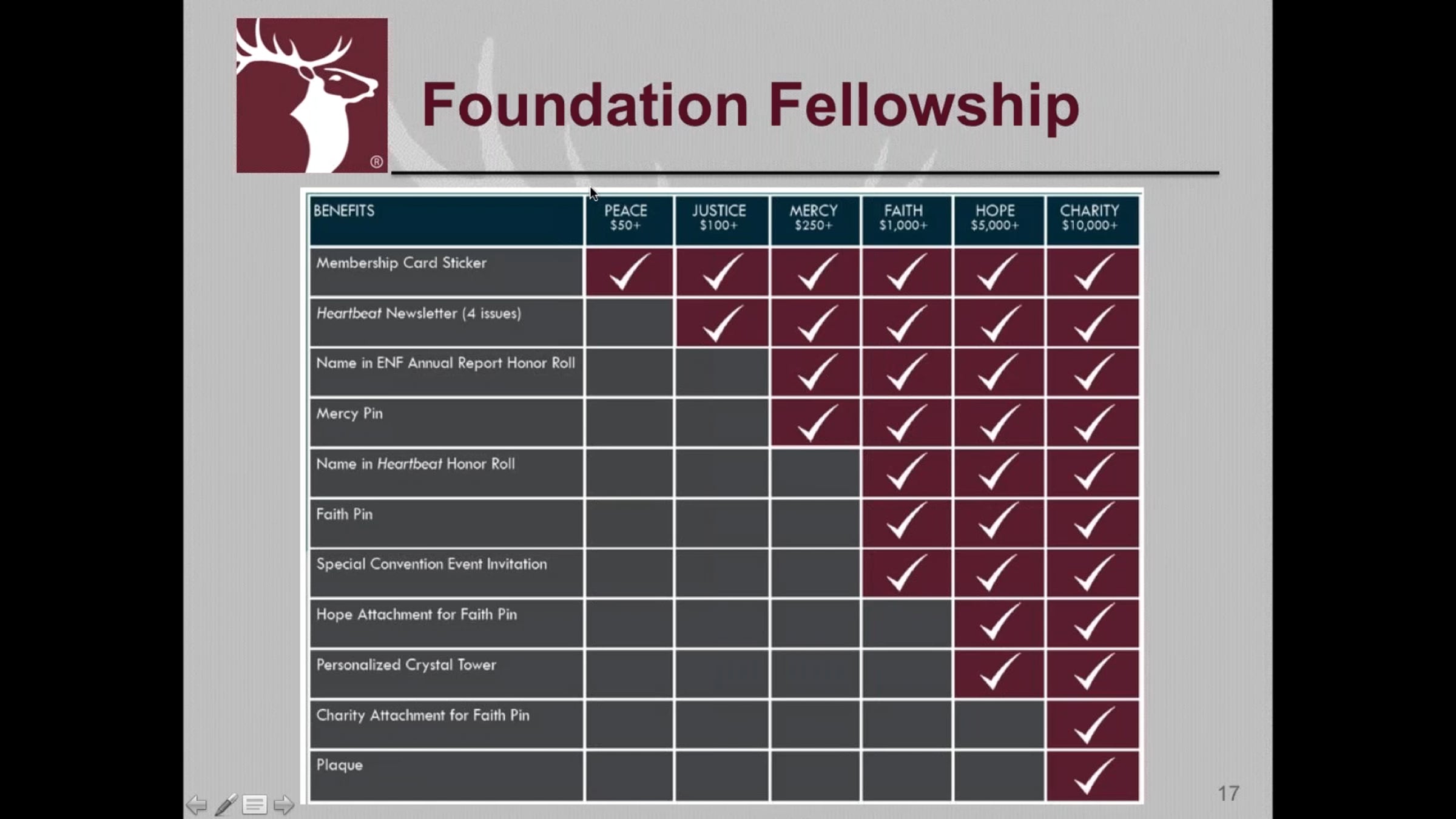 Foundation Fellowship

| BENEFITS | PEACE $50+ | JUSTICE $100+ | MERCY $250+ | FAITH $1,000+ | HOPE $5,000+ | CHARITY $10,000+ |
|---|---|---|---|---|---|---|
| Membership Card Sticker | ✓ | ✓ | ✓ | ✓ | ✓ | ✓ |
| Heartbeat Newsletter (4 issues) |  | ✓ | ✓ | ✓ | ✓ | ✓ |
| Name in ENF Annual Report Honor Roll |  |  | ✓ | ✓ | ✓ | ✓ |
| Mercy Pin |  |  | ✓ | ✓ | ✓ | ✓ |
| Name in Heartbeat Honor Roll |  |  |  | ✓ | ✓ | ✓ |
| Faith Pin |  |  |  | ✓ | ✓ | ✓ |
| Special Convention Event Invitation |  |  |  | ✓ | ✓ | ✓ |
| Hope Attachment for Faith Pin |  |  |  |  | ✓ | ✓ |
| Personalized Crystal Tower |  |  |  |  | ✓ | ✓ |
| Charity Attachment for Faith Pin |  |  |  |  |  | ✓ |
| Plaque |  |  |  |  |  | ✓ |

17